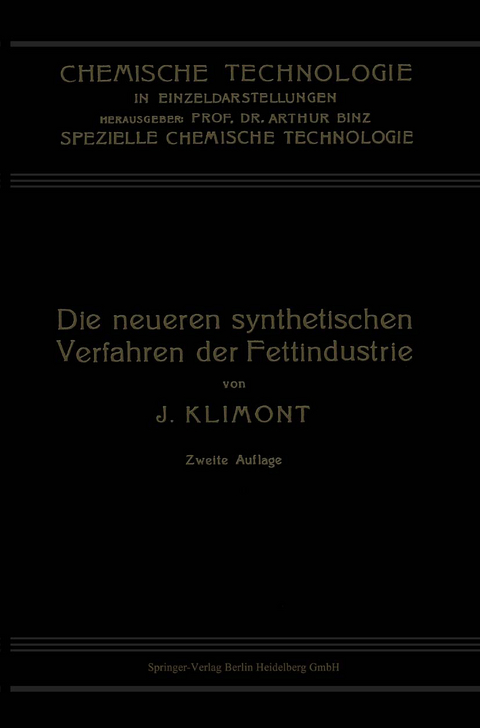 CHEMISCHE TECHNOLOGIE
IN EINZELDARSTELLUNGEN
HERAUSGEBER: PROF. DR. ARTHUR BINZ
SPEZIELLE CHEMISCHE TECHNOLOGIE

Die neueren synthetischen Verfahren der Fettindustrie

von

J. KLIMONT

Zweite Auflage

Springer-Verlag Berlin Heidelberg GmbH